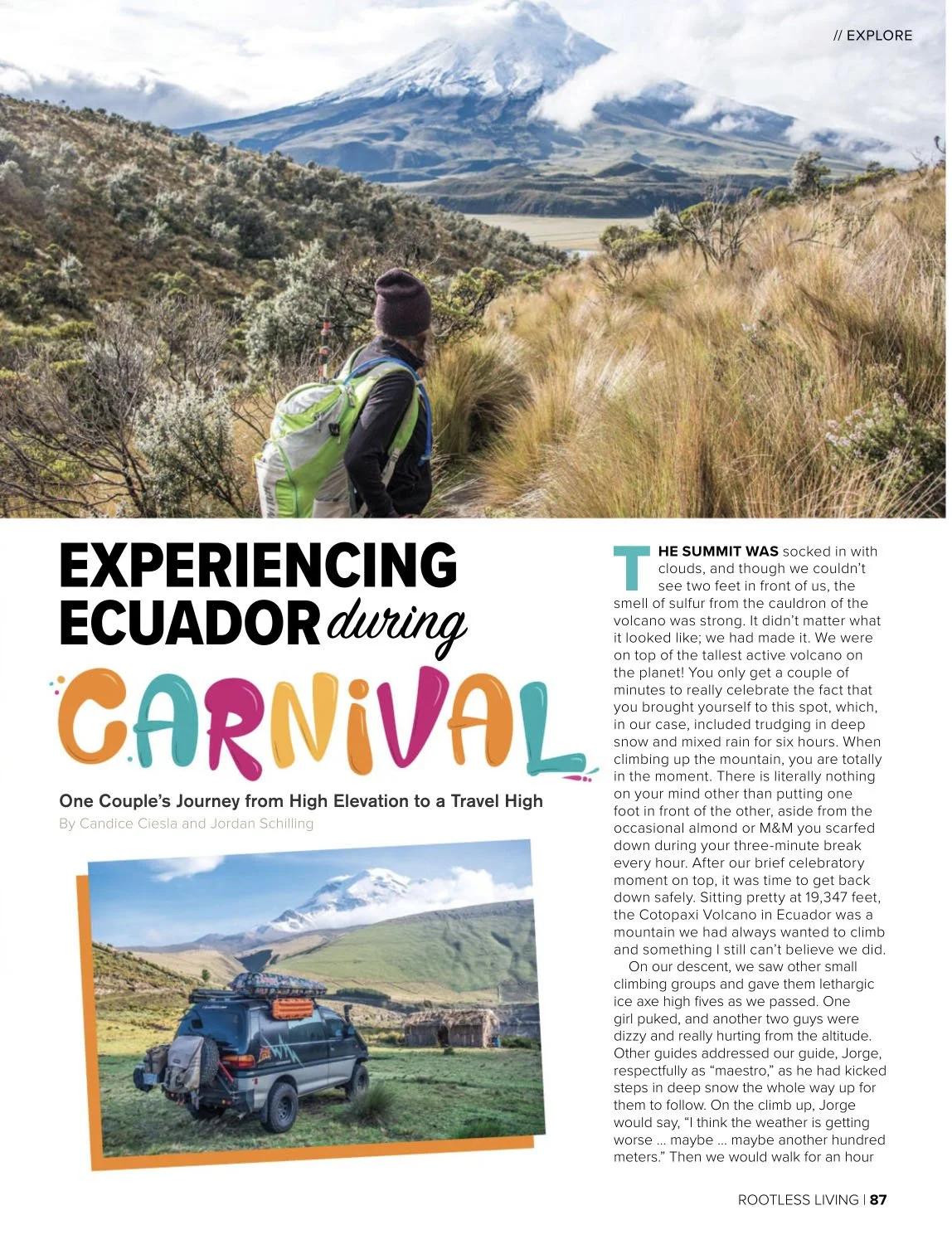 // EXPLORE

EXPERIENCING
ECUADOR during
CARNIVAL

One Couple's Journey from High Elevation to a Travel High

By Candice Ciesla and Jordan Schilling

THE SUMMIT WAS socked in with clouds, and though we couldn't see two feet in front of us, the smell of sulfur from the cauldron of the volcano was strong. It didn't matter what it looked like; we had made it. We were on top of the tallest active volcano on the planet! You only get a couple of minutes to really celebrate the fact that you brought yourself to this spot, which, in our case, included trudging in deep snow and mixed rain for six hours. When climbing up the mountain, you are totally in the moment. There is literally nothing on your mind other than putting one foot in front of the other, aside from the occasional almond or M&M you scarfed down during your three-minute break every hour. After our brief celebratory moment on top, it was time to get back down safely. Sitting pretty at 19,347 feet, the Cotopaxi Volcano in Ecuador was a mountain we had always wanted to climb and something I still can't believe we did.

On our descent, we saw other small climbing groups and gave them lethargic ice axe high fives as we passed. One girl puked, and another two guys were dizzy and really hurting from the altitude. Other guides addressed our guide, Jorge, respectfully as "maestro," as he had kicked steps in deep snow the whole way up for them to follow. On the climb up, Jorge would say, "I think the weather is getting worse ... maybe ... maybe another hundred meters." Then we would walk for an hour

ROOTLESS LIVING | 87